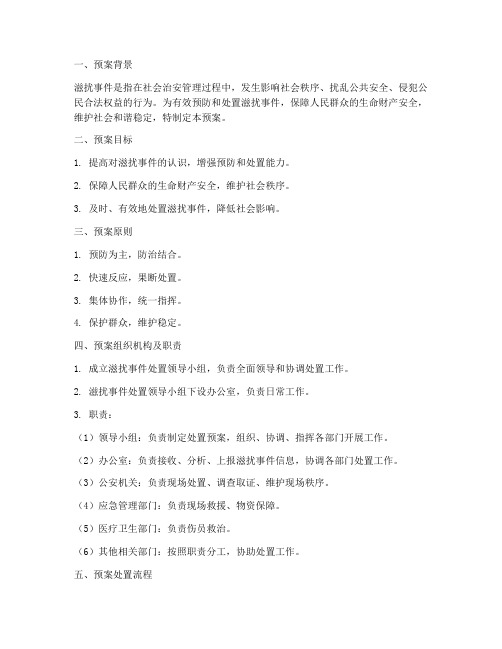 一、预案背景

滋扰事件是指在社会治安管理过程中，发生影响社会秩序、扰乱公共安全、侵犯公民合法权益的行为。为有效预防和处置滋扰事件，保障人民群众的生命财产安全，维护社会和谐稳定，特制定本预案。

二、预案目标

1. 提高对滋扰事件的认识，增强预防和处置能力。

2. 保障人民群众的生命财产安全，维护社会秩序。

3. 及时、有效地处置滋扰事件，降低社会影响。

三、预案原则

1. 预防为主，防治结合。

2. 快速反应，果断处置。

3. 集体协作，统一指挥。

4. 保护群众，维护稳定。

四、预案组织机构及职责

1. 成立滋扰事件处置领导小组，负责全面领导和协调处置工作。

2. 滋扰事件处置领导小组下设办公室，负责日常工作。

3. 职责：

（1）领导小组：负责制定处置预案，组织、协调、指挥各部门开展工作。

（2）办公室：负责接收、分析、上报滋扰事件信息，协调各部门处置工作。

（3）公安机关：负责现场处置、调查取证、维护现场秩序。

（4）应急管理部门：负责现场救援、物资保障。

（5）医疗卫生部门：负责伤员救治。

（6）其他相关部门：按照职责分工，协助处置工作。

五、预案处置流程